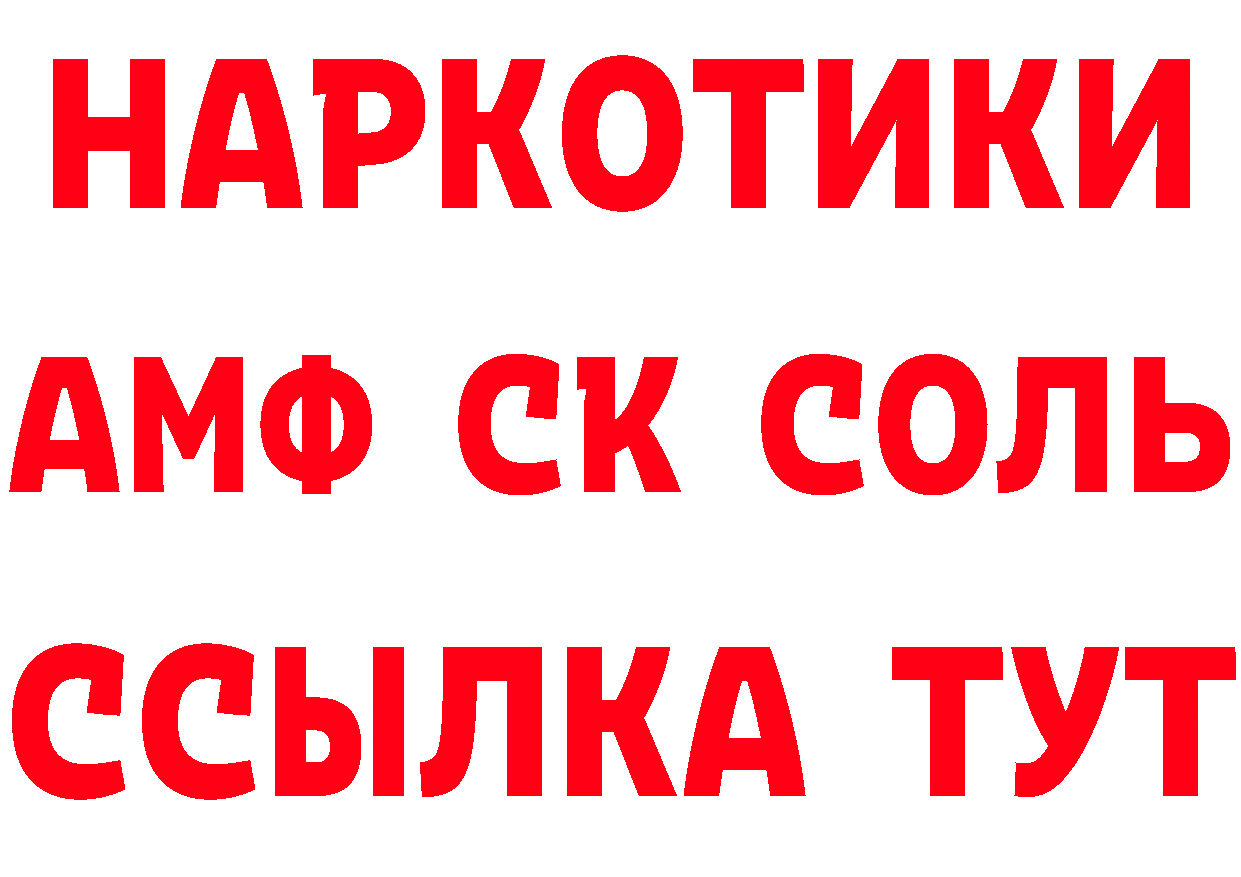 НАРКОТИКИ

АМФ СК СОЛЬ

ССЫЛКА ТУТ